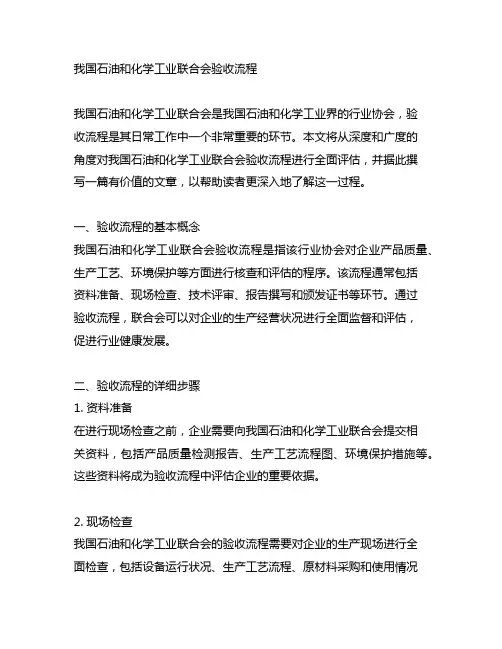 我国石油和化学工业联合会验收流程

我国石油和化学工业联合会是我国石油和化学工业界的行业协会，验收流程是其日常工作中一个非常重要的环节。本文将从深度和广度的角度对我国石油和化学工业联合会验收流程进行全面评估，并据此撰写一篇有价值的文章，以帮助读者更深入地了解这一过程。

一、验收流程的基本概念
我国石油和化学工业联合会验收流程是指该行业协会对企业产品质量、生产工艺、环境保护等方面进行核查和评估的程序。该流程通常包括资料准备、现场检查、技术评审、报告撰写和颁发证书等环节。通过验收流程，联合会可以对企业的生产经营状况进行全面监督和评估，促进行业健康发展。

二、验收流程的详细步骤
1. 资料准备
在进行现场检查之前，企业需要向我国石油和化学工业联合会提交相关资料，包括产品质量检测报告、生产工艺流程图、环境保护措施等。这些资料将成为验收流程中评估企业的重要依据。

2. 现场检查
我国石油和化学工业联合会的验收流程需要对企业的生产现场进行全面检查，包括设备运行状况、生产工艺流程、原材料采购和使用情况